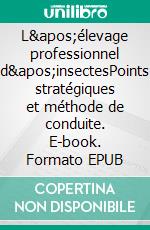 unilibro

L&apos;élevage professionnel d&apos;insectesPoints stratégiques et méthode de conduite. E-book. Formato EPUB

COPERTINA NON DISPONIBILE